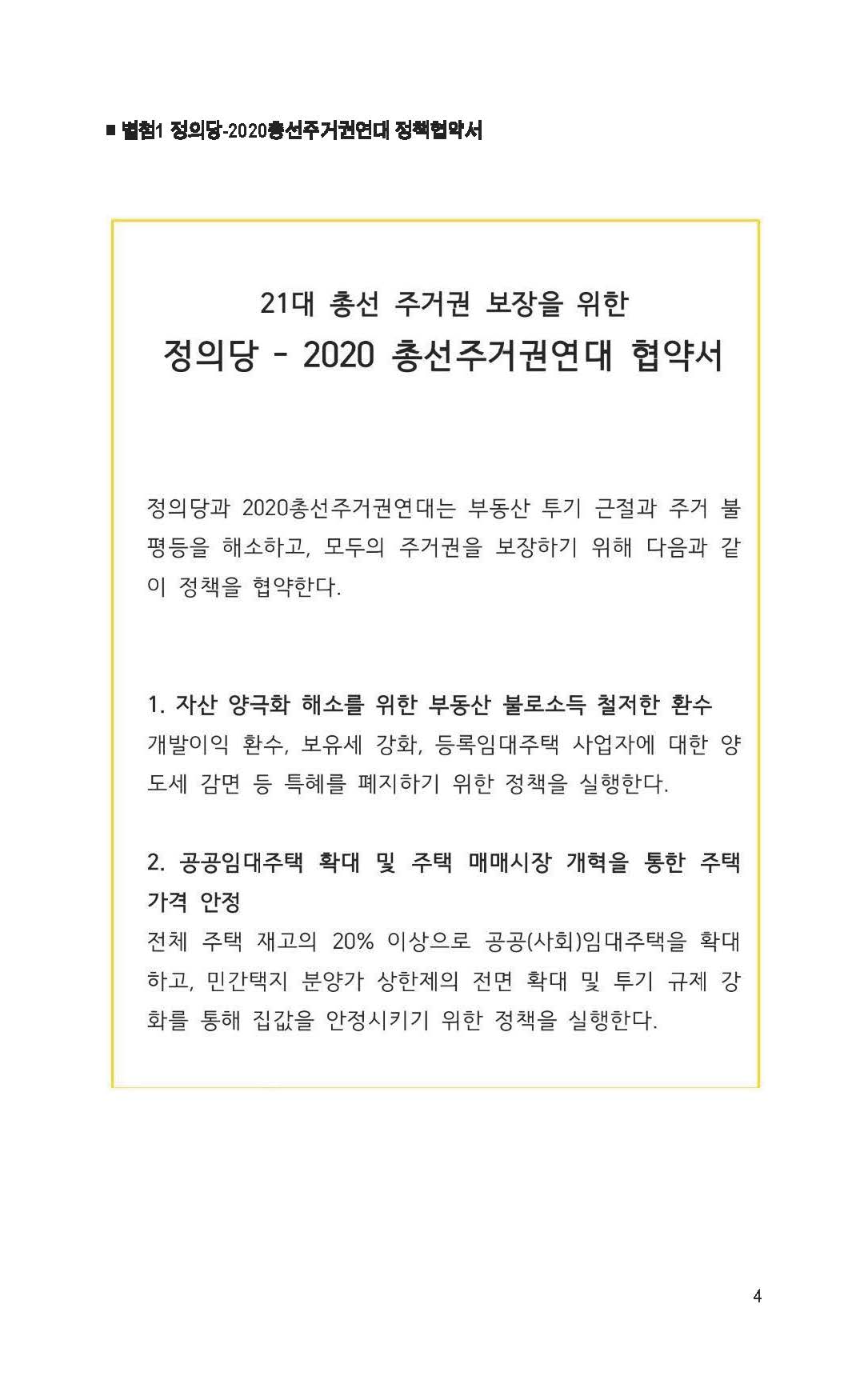 ■ 별첨1 정의당-2020총선주거권연대 정책협약서

21대 총선 주거권 보장을 위한
정의당 - 2020 총선주거권연대 협약서

정의당과 2020총선주거권연대는 부동산 투기 근절과 주거 불평등을 해소하고, 모두의 주거권을 보장하기 위해 다음과 같이 정책을 협약한다.

1. 자산 양극화 해소를 위한 부동산 불로소득 철저한 환수
개발이익 환수, 보유세 강화, 등록임대주택 사업자에 대한 양도세 감면 등 특혜를 폐지하기 위한 정책을 실행한다.

2. 공공임대주택 확대 및 주택 매매시장 개혁을 통한 주택 가격 안정
전체 주택 재고의 20% 이상으로 공공(사회)임대주택을 확대하고, 민간택지 분양가 상한제의 전면 확대 및 투기 규제 강화를 통해 집값을 안정시키기 위한 정책을 실행한다.

4